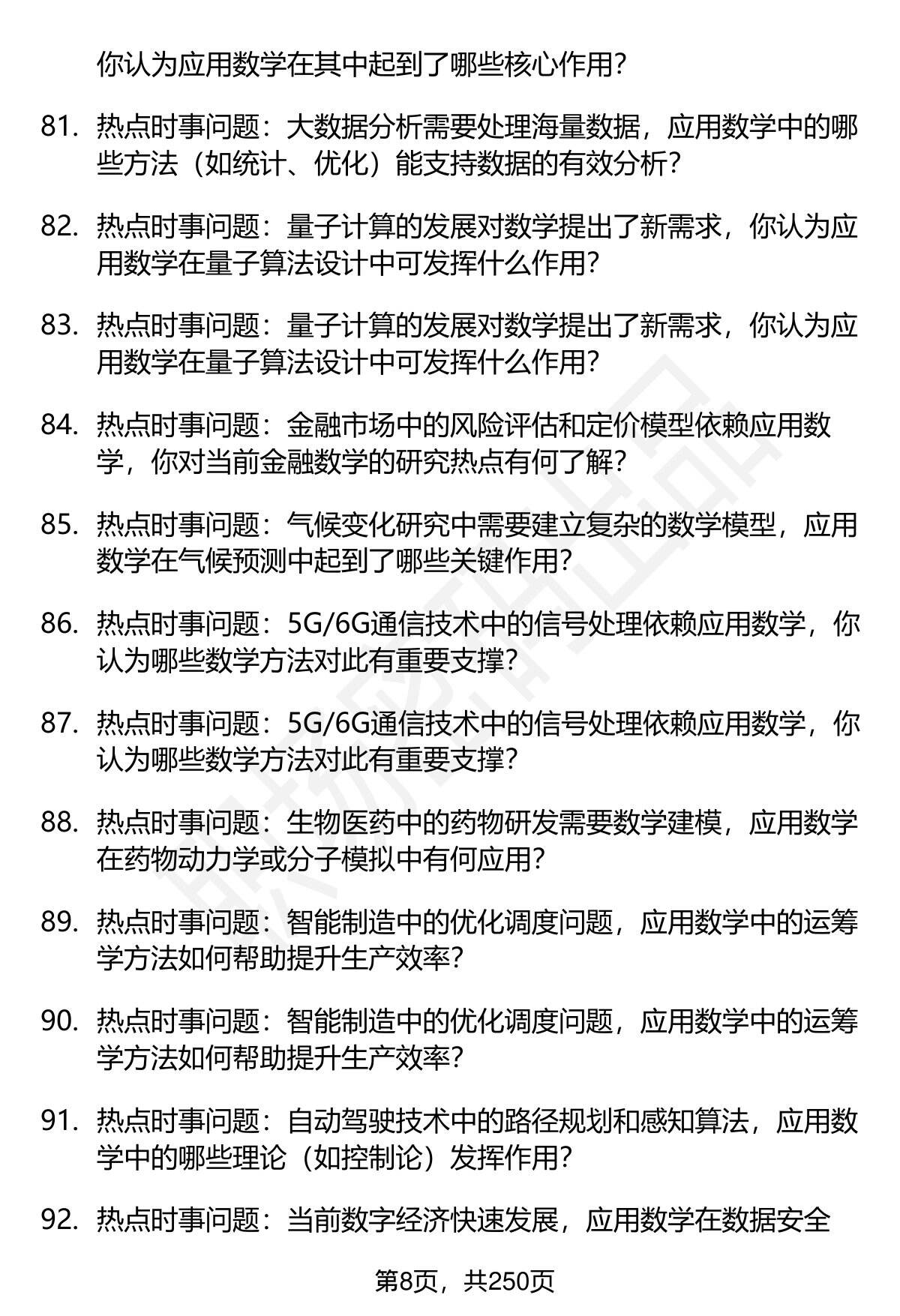 你认为应用数学在其中起到了哪些核心作用？

81. 热点时事问题：大数据分析需要处理海量数据，应用数学中的哪些方法（如统计、优化）能支持数据的有效分析？

82. 热点时事问题：量子计算的发展对数学提出了新需求，你认为应用数学在量子算法设计中可发挥什么作用？

83. 热点时事问题：量子计算的发展对数学提出了新需求，你认为应用数学在量子算法设计中可发挥什么作用？

84. 热点时事问题：金融市场中的风险评估和定价模型依赖应用数学，你对当前金融数学的研究热点有何了解？

85. 热点时事问题：气候变化研究中需要建立复杂的数学模型，应用数学在气候预测中起到了哪些关键作用？

86. 热点时事问题：5G/6G通信技术中的信号处理依赖应用数学，你认为哪些数学方法对此有重要支撑？

87. 热点时事问题：5G/6G通信技术中的信号处理依赖应用数学，你认为哪些数学方法对此有重要支撑？

88. 热点时事问题：生物医药中的药物研发需要数学建模，应用数学在药物动力学或分子模拟中有何应用？

89. 热点时事问题：智能制造中的优化调度问题，应用数学中的运筹学方法如何帮助提升生产效率？

90. 热点时事问题：智能制造中的优化调度问题，应用数学中的运筹学方法如何帮助提升生产效率？

91. 热点时事问题：自动驾驶技术中的路径规划和感知算法，应用数学中的哪些理论（如控制论）发挥作用？

92. 热点时事问题：当前数字经济快速发展，应用数学在数据安全

第8页，共250页